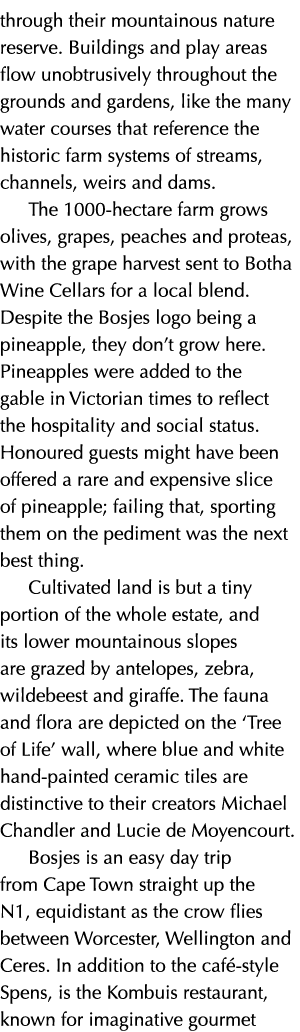 through their mountainous nature reserve. Buildings and play areas flow unobtrusively throughout the grounds and gardens, like the many water courses that reference the historic farm systems of streams, channels, weirs and dams.

The 1000-hectare farm grows olives, grapes, peaches and proteas, with the grape harvest sent to Botha Wine Cellars for a local blend. Despite the Bosjes logo being a pineapple, they don't grow here. Pineapples were added to the gable in Victorian times to reflect the hospitality and social status. Honoured guests might have been offered a rare and expensive slice of pineapple; failing that, sporting them on the pediment was the next best thing.

Cultivated land is but a tiny portion of the whole estate, and its lower mountainous slopes are grazed by antelopes, zebra, wildebeest and giraffe. The fauna and flora are depicted on the 'Tree of Life' wall, where blue and white hand-painted ceramic tiles are distinctive to their creators Michael Chandler and Lucie de Moyencourt.

Bosjes is an easy day trip from Cape Town straight up the N1, equidistant as the crow flies between Worcester, Wellington and Ceres. In addition to the café-style Spens, is the Kombuis restaurant, known for imaginative gourmet